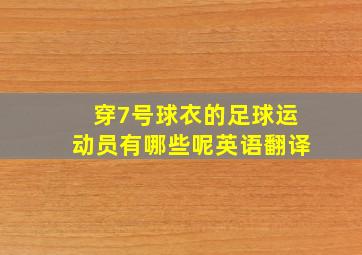 穿7号球衣的足球运动员有哪些呢英语翻译